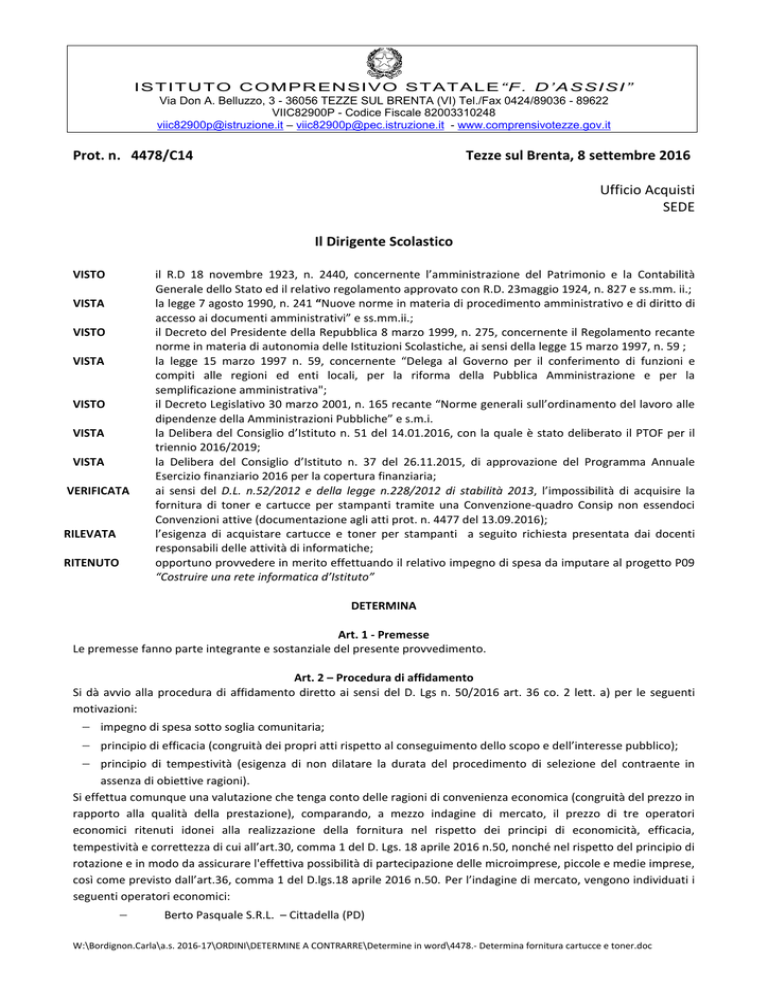 ISTITUTO COMPRENSIVO STATALE "F. D'ASSISI"
Via Don A. Belluzzo, 3 - 36056 TEZZE SUL BRENTA (VI) Tel./Fax 0424/89036 - 89622
VIIC82900P - Codice Fiscale 82003310248
viic82900p@istruzione.it – viic82900p@pec.istruzione.it - www.comprensivotezze.gov.it

Prot. n. 4478/C14

Tezze sul Brenta, 8 settembre 2016

Ufficio Acquisti
SEDE

Il Dirigente Scolastico

VISTO il R.D 18 novembre 1923, n. 2440, concernente l'amministrazione del Patrimonio e la Contabilità Generale dello Stato ed il relativo regolamento approvato con R.D. 23maggio 1924, n. 827 e ss.mm. ii.;

VISTA la legge 7 agosto 1990, n. 241 "Nuove norme in materia di procedimento amministrativo e di diritto di accesso ai documenti amministrativi" e ss.mm.ii.;

VISTO il Decreto del Presidente della Repubblica 8 marzo 1999, n. 275, concernente il Regolamento recante norme in materia di autonomia delle Istituzioni Scolastiche, ai sensi della legge 15 marzo 1997, n. 59 ;

VISTA la legge 15 marzo 1997 n. 59, concernente "Delega al Governo per il conferimento di funzioni e compiti alle regioni ed enti locali, per la riforma della Pubblica Amministrazione e per la semplificazione amministrativa";

VISTO il Decreto Legislativo 30 marzo 2001, n. 165 recante "Norme generali sull'ordinamento del lavoro alle dipendenze della Amministrazioni Pubbliche" e s.m.i.

VISTA la Delibera del Consiglio d'Istituto n. 51 del 14.01.2016, con la quale è stato deliberato il PTOF per il triennio 2016/2019;

VISTA la Delibera del Consiglio d'Istituto n. 37 del 26.11.2015, di approvazione del Programma Annuale Esercizio finanziario 2016 per la copertura finanziaria;

VERIFICATA ai sensi del D.L. n.52/2012 e della legge n.228/2012 di stabilità 2013, l'impossibilità di acquisire la fornitura di toner e cartucce per stampanti tramite una Convenzione-quadro Consip non essendoci Convenzioni attive (documentazione agli atti prot. n. 4477 del 13.09.2016);

RILEVATA l'esigenza di acquistare cartucce e toner per stampanti a seguito richiesta presentata dai docenti responsabili delle attività di informatiche;

RITENUTO opportuno provvedere in merito effettuando il relativo impegno di spesa da imputare al progetto P09 "Costruire una rete informatica d'Istituto"

DETERMINA

Art. 1 - Premesse
Le premesse fanno parte integrante e sostanziale del presente provvedimento.

Art. 2 – Procedura di affidamento
Si dà avvio alla procedura di affidamento diretto ai sensi del D. Lgs n. 50/2016 art. 36 co. 2 lett. a) per le seguenti motivazioni:
– impegno di spesa sotto soglia comunitaria;
– principio di efficacia (congruità dei propri atti rispetto al conseguimento dello scopo e dell'interesse pubblico);
– principio di tempestività (esigenza di non dilatare la durata del procedimento di selezione del contraente in assenza di obiettive ragioni).
Si effettua comunque una valutazione che tenga conto delle ragioni di convenienza economica (congruità del prezzo in rapporto alla qualità della prestazione), comparando, a mezzo indagine di mercato, il prezzo di tre operatori economici ritenuti idonei alla realizzazione della fornitura nel rispetto dei principi di economicità, efficacia, tempestività e correttezza di cui all'art.30, comma 1 del D. Lgs. 18 aprile 2016 n.50, nonché nel rispetto del principio di rotazione e in modo da assicurare l'effettiva possibilità di partecipazione delle microimprese, piccole e medie imprese, così come previsto dall'art.36, comma 1 del D.lgs.18 aprile 2016 n.50. Per l'indagine di mercato, vengono individuati i seguenti operatori economici:
– Berto Pasquale S.R.L. – Cittadella (PD)

W:\Bordignon.Carla\a.s. 2016-17\ORDINI\DETERMINE A CONTRARRE\Determine in word\4478.- Determina fornitura cartucce e toner.doc